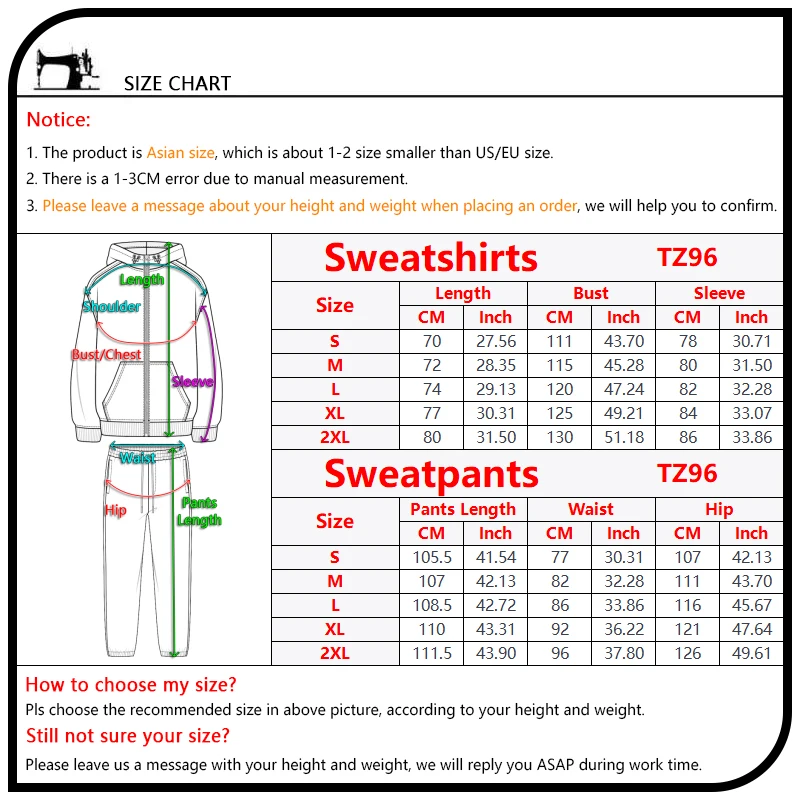 SIZE CHART

Notice:

1. The product is Asian size, which is about 1-2 size smaller than US/EU size.

2. There is a 1-3CM error due to manual measurement.

3. Please leave a message about your height and weight when placing an order, we will help you to confirm.

Length
Shoulder
Bust/Chest
Sleeve
Waist
Hip
Pants Length

Sweatshirts TZ96

| Size | Length CM | Length Inch | Bust CM | Bust Inch | Sleeve CM | Sleeve Inch |
|---|---|---|---|---|---|---|
| S | 70 | 27.56 | 111 | 43.70 | 78 | 30.71 |
| M | 72 | 28.35 | 115 | 45.28 | 80 | 31.50 |
| L | 74 | 29.13 | 120 | 47.24 | 82 | 32.28 |
| XL | 77 | 30.31 | 125 | 49.21 | 84 | 33.07 |
| 2XL | 80 | 31.50 | 130 | 51.18 | 86 | 33.86 |

Sweatpants TZ96

| Size | Pants Length CM | Pants Length Inch | Waist CM | Waist Inch | Hip CM | Hip Inch |
|---|---|---|---|---|---|---|
| S | 105.5 | 41.54 | 77 | 30.31 | 107 | 42.13 |
| M | 107 | 42.13 | 82 | 32.28 | 111 | 43.70 |
| L | 108.5 | 42.72 | 86 | 33.86 | 116 | 45.67 |
| XL | 110 | 43.31 | 92 | 36.22 | 121 | 47.64 |
| 2XL | 111.5 | 43.90 | 96 | 37.80 | 126 | 49.61 |

How to choose my size?

Pls choose the recommended size in above picture, according to your height and weight.

Still not sure your size?

Please leave us a message with your height and weight, we will reply you ASAP during work time.